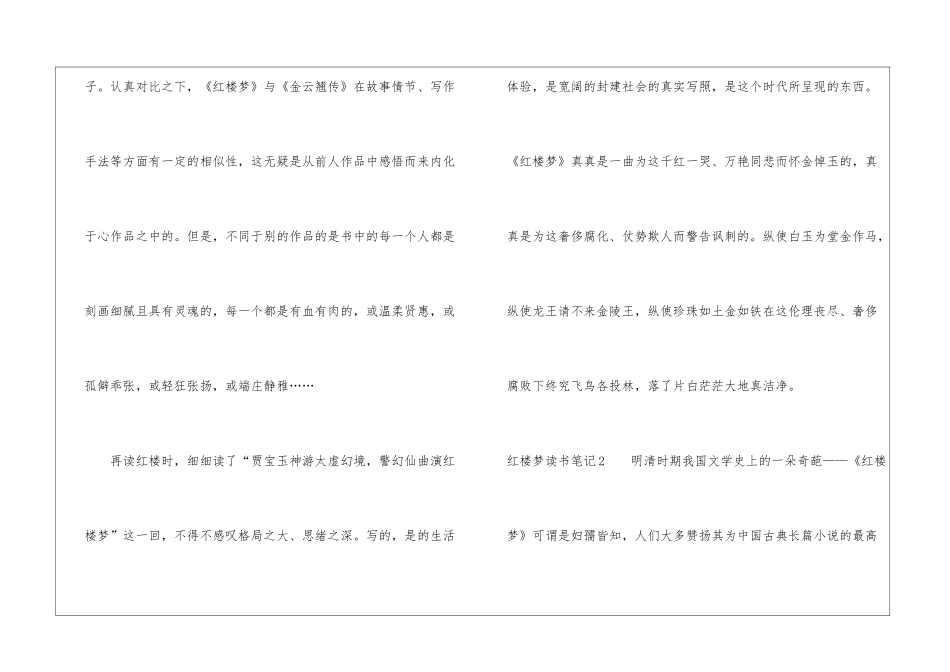 子。认真对比之下，《红楼梦》与《金云翘传》在故事情节、写作手法等方面有一定的相似性，这无疑是从前人作品中感悟而来内化于心作品之中的。但是，不同于别的作品的是书中的每一个人都是刻画细腻且具有灵魂的，每一个都是有血有肉的，或温柔贤惠，或孤僻乖张，或轻狂张扬，或端庄静雅……

再读红楼时，细细读了“贾宝玉神游太虚幻境，警幻仙曲演红楼梦”这一回，不得不感叹格局之大、思绪之深。写的，是的生活体验，是宽阔的封建社会的真实写照，是这个时代所呈现的东西。

《红楼梦》真真是一曲为这千红一哭、万艳同悲而怀金悼玉的，真真是为这奢侈腐化、仗势欺人而警告讽刺的。纵使白玉为堂金作马，纵使龙王请不来金陵王，纵使珍珠如土金如铁在这伦理丧尽、奢侈腐败下终究飞鸟各投林，落了片白茫茫大地真洁净。

红楼梦读书笔记2 明清时期我国文学史上的一朵奇葩——《红楼梦》可谓是妇孺皆知，人们大多赞扬其为中国古典长篇小说的最高